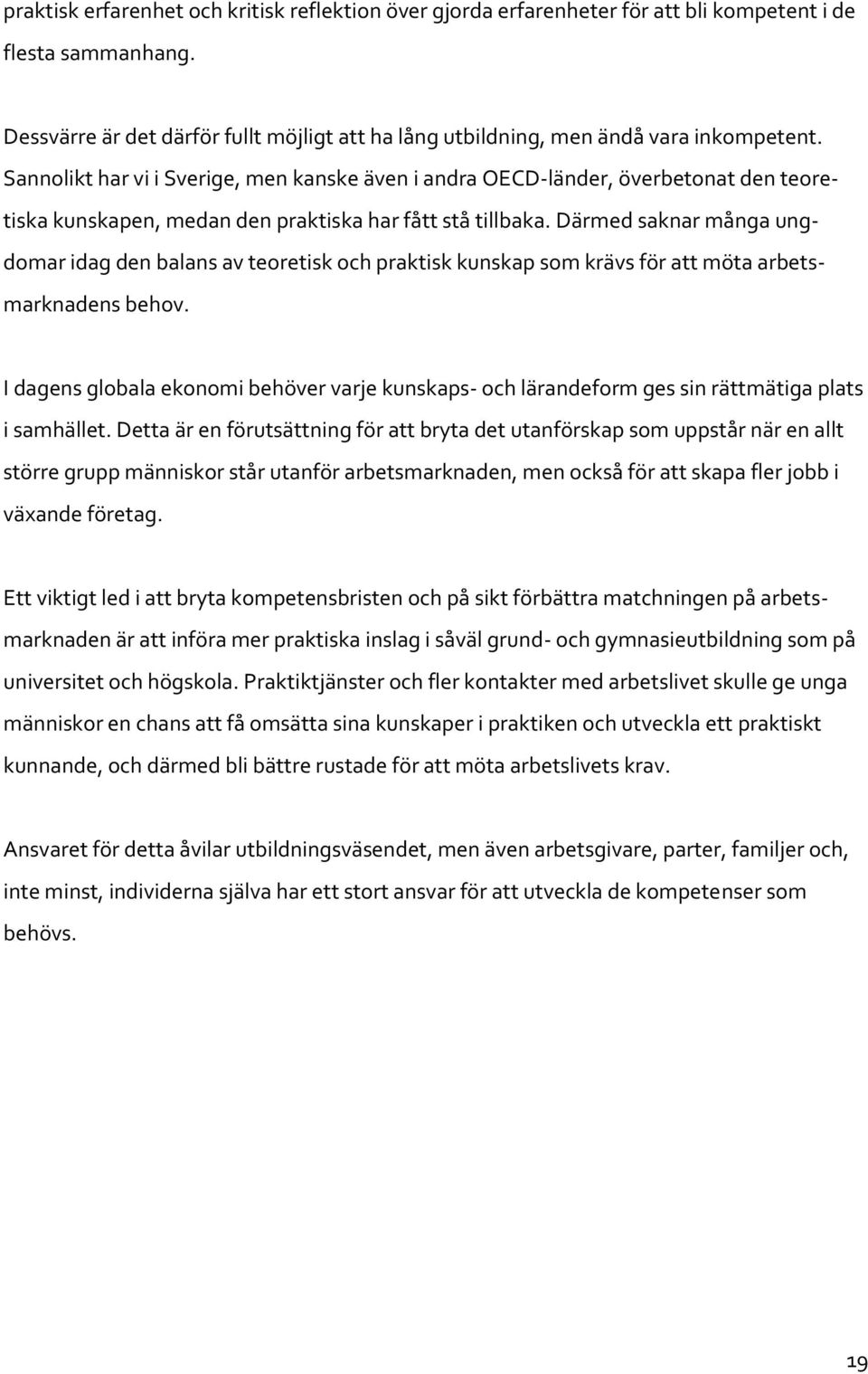 praktisk erfarenhet och kritisk reflektion över gjorda erfarenheter för att bli kompetent i de flesta sammanhang.

Dessvärre är det därför fullt möjligt att ha lång utbildning, men ändå vara inkompetent. Sannolikt har vi i Sverige, men kanske även i andra OECD-länder, överbetonat den teoretiska kunskapen, medan den praktiska har fått stå tillbaka. Därmed saknar många ungdomar idag den balans av teoretisk och praktisk kunskap som krävs för att möta arbetsmarknadens behov.

I dagens globala ekonomi behöver varje kunskaps- och lärandeform ges sin rättmätiga plats i samhället. Detta är en förutsättning för att bryta det utanförskap som uppstår när en allt större grupp människor står utanför arbetsmarknaden, men också för att skapa fler jobb i växande företag.

Ett viktigt led i att bryta kompetensbristen och på sikt förbättra matchningen på arbetsmarknaden är att införa mer praktiska inslag i såväl grund- och gymnasieutbildning som på universitet och högskola. Praktiktjänster och fler kontakter med arbetslivet skulle ge unga människor en chans att få omsätta sina kunskaper i praktiken och utveckla ett praktiskt kunnande, och därmed bli bättre rustade för att möta arbetslivets krav.

Ansvaret för detta åvilar utbildningsväsendet, men även arbetsgivare, parter, familjer och, inte minst, individerna själva har ett stort ansvar för att utveckla de kompetenser som behövs.

19